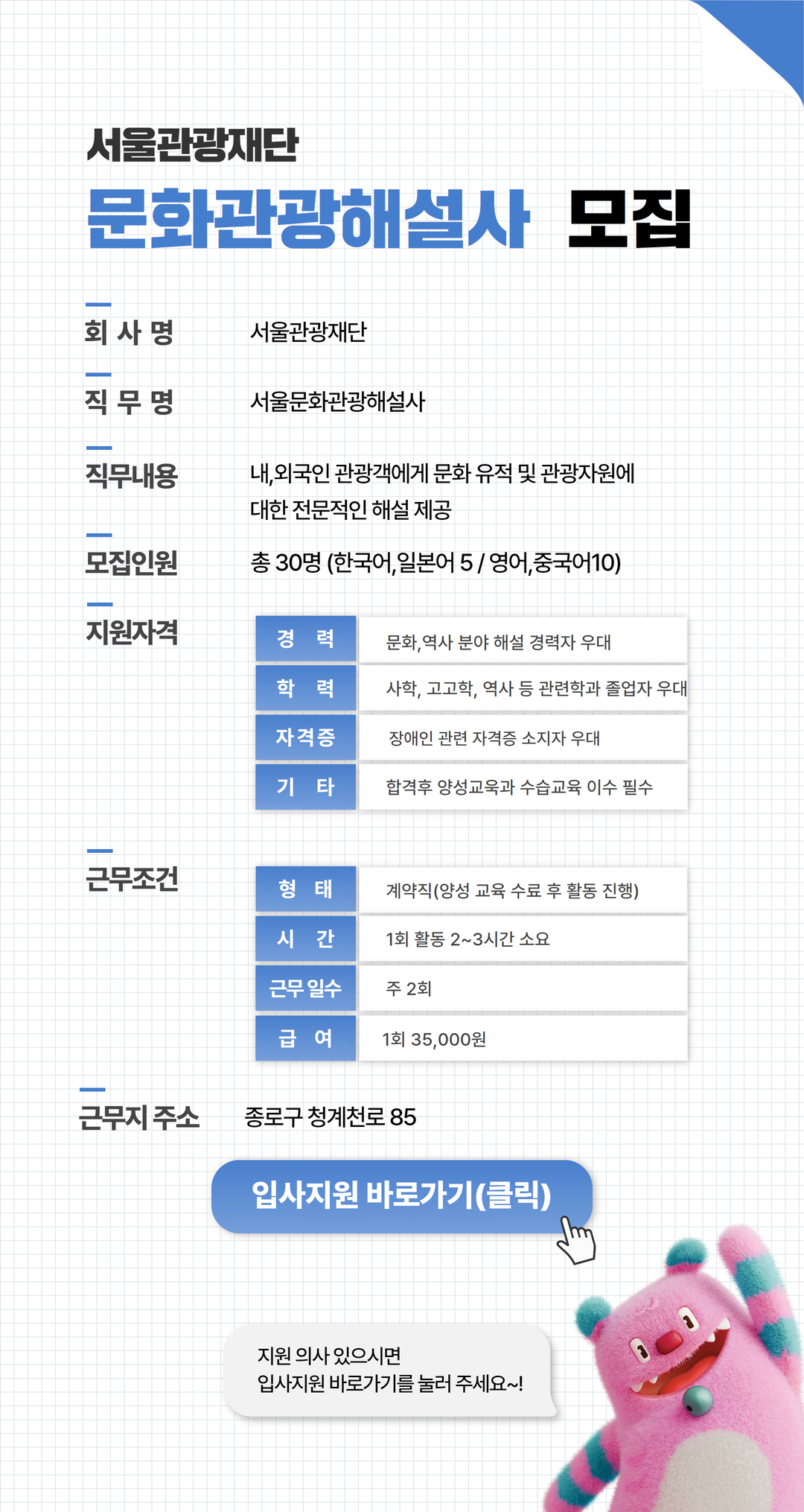 서울관광재단

문화관광해설사 모집

회 사 명 서울관광재단

직 무 명 서울문화관광해설사

직무내용 내,외국인 관광객에게 문화 유적 및 관광자원에 대한 전문적인 해설 제공

모집인원 총 30명 (한국어,일본어 5 / 영어,중국어10)

지원자격

| 경 력 | 문화,역사 분야 해설 경력자 우대 |
|---|---|
| 학 력 | 사학, 고고학, 역사 등 관련학과 졸업자 우대 |
| 자격증 | 장애인 관련 자격증 소지자 우대 |
| 기 타 | 합격후 양성교육과 수습교육 이수 필수 |

근무조건

| 형 태 | 계약직(양성 교육 수료 후 활동 진행) |
|---|---|
| 시 간 | 1회 활동 2~3시간 소요 |
| 근무 일수 | 주 2회 |
| 급 여 | 1회 35,000원 |

근무지 주소 종로구 청계천로 85

입사지원 바로가기(클릭)

지원 의사 있으시면
입사지원 바로가기를 눌러 주세요~!